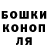 БОШКИ
КОНОП
ЛЯ